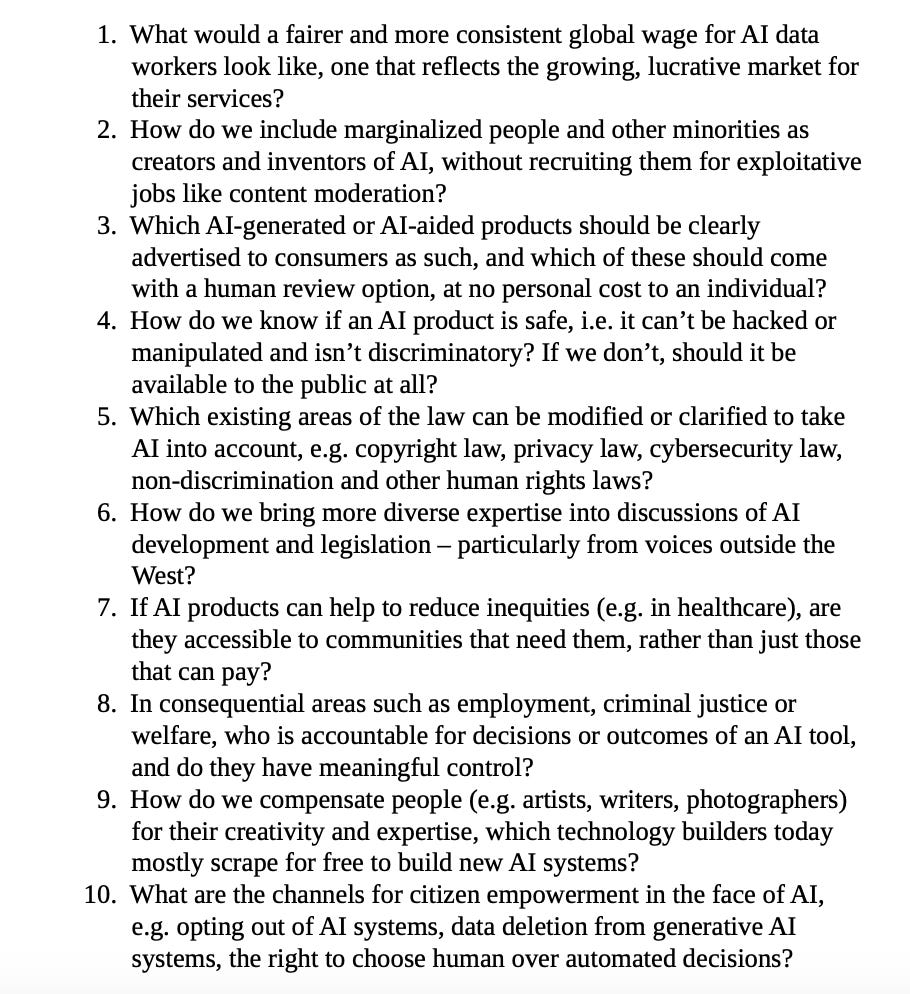 1. What would a fairer and more consistent global wage for AI data workers look like, one that reflects the growing, lucrative market for their services?
2. How do we include marginalized people and other minorities as creators and inventors of AI, without recruiting them for exploitative jobs like content moderation?
3. Which AI-generated or AI-aided products should be clearly advertised to consumers as such, and which of these should come with a human review option, at no personal cost to an individual?
4. How do we know if an AI product is safe, i.e. it can't be hacked or manipulated and isn't discriminatory? If we don't, should it be available to the public at all?
5. Which existing areas of the law can be modified or clarified to take AI into account, e.g. copyright law, privacy law, cybersecurity law, non-discrimination and other human rights laws?
6. How do we bring more diverse expertise into discussions of AI development and legislation – particularly from voices outside the West?
7. If AI products can help to reduce inequities (e.g. in healthcare), are they accessible to communities that need them, rather than just those that can pay?
8. In consequential areas such as employment, criminal justice or welfare, who is accountable for decisions or outcomes of an AI tool, and do they have meaningful control?
9. How do we compensate people (e.g. artists, writers, photographers) for their creativity and expertise, which technology builders today mostly scrape for free to build new AI systems?
10. What are the channels for citizen empowerment in the face of AI, e.g. opting out of AI systems, data deletion from generative AI systems, the right to choose human over automated decisions?